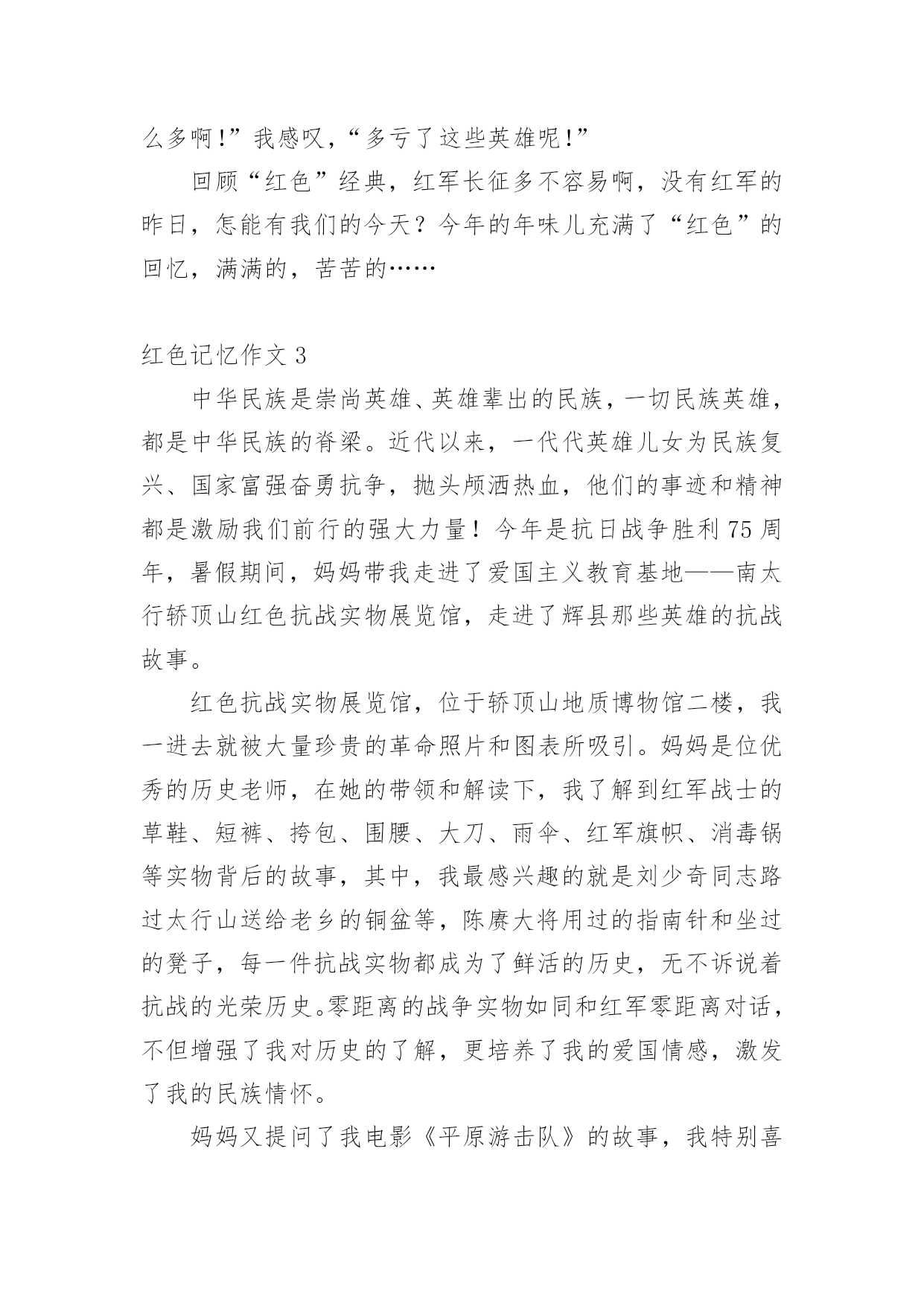 么多啊!”我感叹,“多亏了这些英雄呢!”

回顾“红色”经典，红军长征多不容易啊，没有红军的昨日，怎能有我们的今天？今年的年味儿充满了“红色”的回忆，满满的，苦苦的……

红色记忆作文 3

中华民族是崇尚英雄、英雄辈出的民族，一切民族英雄，都是中华民族的脊梁。近代以来，一代代英雄儿女为民族复兴、国家富强奋勇抗争，抛头颅洒热血，他们的事迹和精神都是激励我们前行的强大力量！今年是抗日战争胜利 75 周年，暑假期间，妈妈带我走进了爱国主义教育基地——南太行轿顶山红色抗战实物展览馆，走进了辉县那些英雄的抗战故事。

红色抗战实物展览馆，位于轿顶山地质博物馆二楼，我一进去就被大量珍贵的革命照片和图表所吸引。妈妈是位优秀的历史老师，在她的带领和解读下，我了解到红军战士的草鞋、短裤、挎包、围腰、大刀、雨伞、红军旗帜、消毒锅等实物背后的故事，其中，我最感兴趣的就是刘少奇同志路过太行山送给老乡的铜盆等，陈赓大将用过的指南针和坐过的凳子，每一件抗战实物都成为了鲜活的历史，无不诉说着抗战的光荣历史。零距离的战争实物如同和红军零距离对话，不但增强了我对历史的了解，更培养了我的爱国情感，激发了我的民族情怀。

妈妈又提问了我电影《平原游击队》的故事，我特别喜